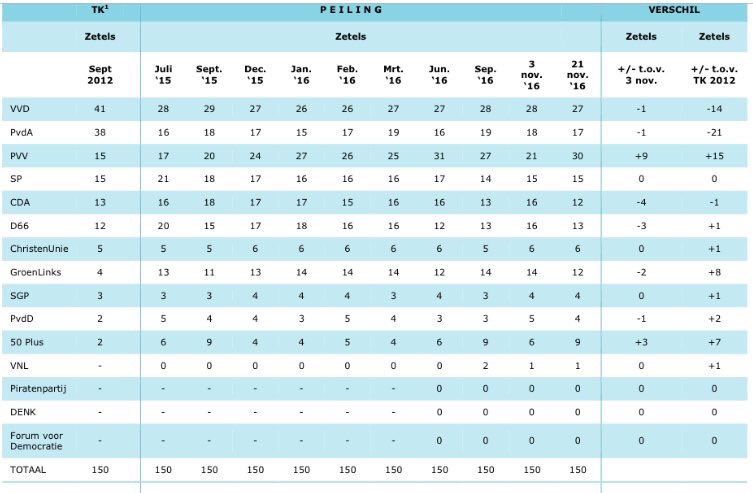 |  | TK$^1$ | PEILING |  |  |  |  |  |  |  |  |  | VERSCHIL |  |
|---|---|---|---|---|---|---|---|---|---|---|---|---|---|
|  | Zetels | Zetels |  |  |  |  |  |  |  |  |  | Zetels | Zetels |
|  | Sept 2012 | Juli '15 | Sept. '15 | Dec. '15 | Jan. '16 | Feb. '16 | Mrt. '16 | Jun. '16 | Sep. '16 | 3 nov. '16 | 21 nov. '16 | +/- t.o.v. 3 nov. | +/- t.o.v. TK 2012 |
| VVD | 41 | 28 | 29 | 27 | 26 | 26 | 27 | 27 | 28 | 28 | 27 | -1 | -14 |
| PvdA | 38 | 16 | 18 | 17 | 15 | 17 | 19 | 16 | 19 | 18 | 17 | -1 | -21 |
| PVV | 15 | 17 | 20 | 24 | 27 | 26 | 25 | 31 | 27 | 21 | 30 | +9 | +15 |
| SP | 15 | 21 | 18 | 17 | 16 | 16 | 16 | 17 | 14 | 15 | 15 | 0 | 0 |
| CDA | 13 | 16 | 18 | 17 | 17 | 15 | 16 | 16 | 13 | 16 | 12 | -4 | -1 |
| D66 | 12 | 20 | 15 | 17 | 18 | 16 | 16 | 12 | 13 | 16 | 13 | -3 | +1 |
| ChristenUnie | 5 | 5 | 5 | 6 | 6 | 6 | 6 | 6 | 5 | 6 | 6 | 0 | +1 |
| GroenLinks | 4 | 13 | 11 | 13 | 14 | 14 | 14 | 12 | 14 | 14 | 12 | -2 | +8 |
| SGP | 3 | 3 | 3 | 4 | 4 | 4 | 3 | 4 | 3 | 4 | 4 | 0 | +1 |
| PvdD | 2 | 5 | 4 | 4 | 3 | 5 | 4 | 3 | 3 | 5 | 4 | -1 | +2 |
| 50 Plus | 2 | 6 | 9 | 4 | 4 | 5 | 4 | 6 | 9 | 6 | 9 | +3 | +7 |
| VNL | - | 0 | 0 | 0 | 0 | 0 | 0 | 0 | 2 | 1 | 1 | 0 | +1 |
| Piratenpartij | - | - | - | - | - | - | - | 0 | 0 | 0 | 0 | 0 | 0 |
| DENK | - | - | - | - | - | - | - | 0 | 0 | 0 | 0 | 0 | 0 |
| Forum voor Democratie | - | - | - | - | - | - | - | 0 | 0 | 0 | 0 | 0 | 0 |
| TOTAAL | 150 | 150 | 150 | 150 | 150 | 150 | 150 | 150 | 150 | 150 | 150 |  |  |